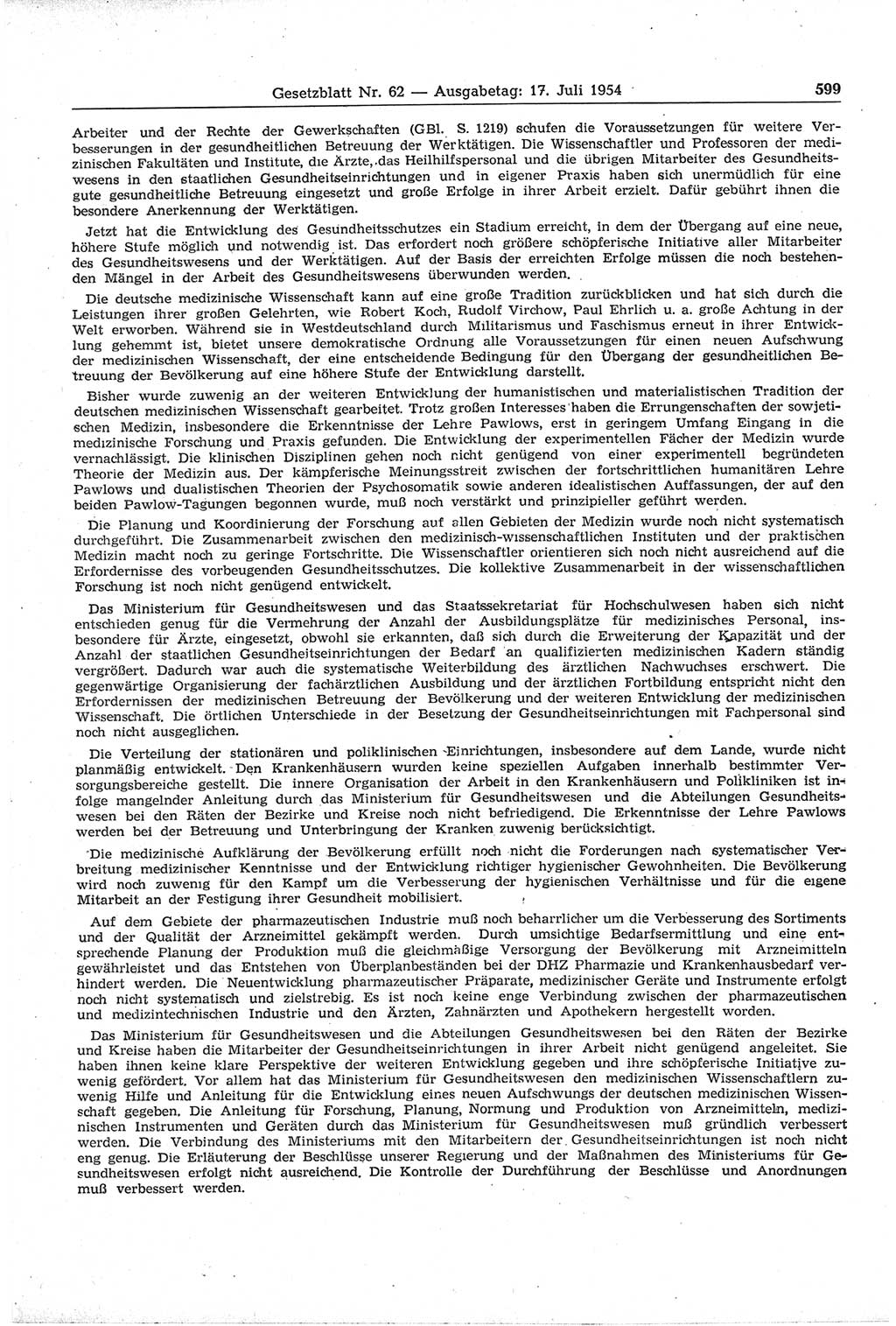 Gesetzblatt Nr. 62 — Ausgabetag: 17. Juli 1954 599

Arbeiter und der Rechte der Gewerkschaften (GBl. S. 1219) schufen die Voraussetzungen für weitere Verbesserungen in der gesundheitlichen Betreuung der Werktätigen. Die Wissenschaftler und Professoren der medizinischen Fakultäten und Institute, die Ärzte, das Heilhilfspersonal und die übrigen Mitarbeiter des Gesundheitswesens in den staatlichen Gesundheitseinrichtungen und in eigener Praxis haben sich unermüdlich für eine gute gesundheitliche Betreuung eingesetzt und große Erfolge in ihrer Arbeit erzielt. Dafür gebührt ihnen die besondere Anerkennung der Werktätigen.

Jetzt hat die Entwicklung des Gesundheitsschutzes ein Stadium erreicht, in dem der Übergang auf eine neue, höhere Stufe möglich und notwendig ist. Das erfordert noch größere schöpferische Initiative aller Mitarbeiter des Gesundheitswesens und der Werktätigen. Auf der Basis der erreichten Erfolge müssen die noch bestehenden Mängel in der Arbeit des Gesundheitswesens überwunden werden.

Die deutsche medizinische Wissenschaft kann auf eine große Tradition zurückblicken und hat sich durch die Leistungen ihrer großen Gelehrten, wie Robert Koch, Rudolf Virchow, Paul Ehrlich u. a. große Achtung in der Welt erworben. Während sie in Westdeutschland durch Militarismus und Faschismus erneut in ihrer Entwicklung gehemmt ist, bietet unsere demokratische Ordnung alle Voraussetzungen für einen neuen Aufschwung der medizinischen Wissenschaft, der eine entscheidende Bedingung für den Übergang der gesundheitlichen Betreuung der Bevölkerung auf eine höhere Stufe der Entwicklung darstellt.

Bisher wurde zuwenig an der weiteren Entwicklung der humanistischen und materialistischen Tradition der deutschen medizinischen Wissenschaft gearbeitet. Trotz großen Interesses haben die Errungenschaften der sowjetischen Medizin, insbesondere die Erkenntnisse der Lehre Pawlows, erst in geringem Umfang Eingang in die medizinische Forschung und Praxis gefunden. Die Entwicklung der experimentellen Fächer der Medizin wurde vernachlässigt. Die klinischen Disziplinen gehen noch nicht genügend von einer experimentell begründeten Theorie der Medizin aus. Der kämpferische Meinungsstreit zwischen der fortschrittlichen humanitären Lehre Pawlows und dualistischen Theorien der Psychosomatik sowie anderen idealistischen Auffassungen, der auf den beiden Pawlow-Tagungen begonnen wurde, muß noch verstärkt und prinzipieller geführt werden.

Die Planung und Koordinierung der Forschung auf allen Gebieten der Medizin wurde noch nicht systematisch durchgeführt. Die Zusammenarbeit zwischen den medizinisch-wissenschaftlichen Instituten und der praktischen Medizin macht noch zu geringe Fortschritte. Die Wissenschaftler orientieren sich noch nicht ausreichend auf die Erfordernisse des vorbeugenden Gesundheitsschutzes. Die kollektive Zusammenarbeit in der wissenschaftlichen Forschung ist noch nicht genügend entwickelt.

Das Ministerium für Gesundheitswesen und das Staatssekretariat für Hochschulwesen haben sich nicht entschieden genug für die Vermehrung der Anzahl der Ausbildungsplätze für medizinisches Personal, insbesondere für Ärzte, eingesetzt, obwohl sie erkannten, daß sich durch die Erweiterung der Kapazität und der Anzahl der staatlichen Gesundheitseinrichtungen der Bedarf an qualifizierten medizinischen Kadern ständig vergrößert. Dadurch war auch die systematische Weiterbildung des ärztlichen Nachwuchses erschwert. Die gegenwärtige Organisierung der fachärztlichen Ausbildung und der ärztlichen Fortbildung entspricht nicht den Erfordernissen der medizinischen Betreuung der Bevölkerung und der weiteren Entwicklung der medizinischen Wissenschaft. Die örtlichen Unterschiede in der Besetzung der Gesundheitseinrichtungen mit Fachpersonal sind noch nicht ausgeglichen.

Die Verteilung der stationären und poliklinischen Einrichtungen, insbesondere auf dem Lande, wurde nicht planmäßig entwickelt. Den Krankenhäusern wurden keine speziellen Aufgaben innerhalb bestimmter Versorgungsbereiche gestellt. Die innere Organisation der Arbeit in den Krankenhäusern und Polikliniken ist infolge mangelnder Anleitung durch das Ministerium für Gesundheitswesen und die Abteilungen Gesundheitswesen bei den Räten der Bezirke und Kreise noch nicht befriedigend. Die Erkenntnisse der Lehre Pawlows werden bei der Betreuung und Unterbringung der Kranken zuwenig berücksichtigt.

Die medizinische Aufklärung der Bevölkerung erfüllt noch nicht die Forderungen nach systematischer Verbreitung medizinischer Kenntnisse und der Entwicklung richtiger hygienischer Gewohnheiten. Die Bevölkerung wird noch zuwenig für den Kampf um die Verbesserung der hygienischen Verhältnisse und für die eigene Mitarbeit an der Festigung ihrer Gesundheit mobilisiert.

Auf dem Gebiete der pharmazeutischen Industrie muß noch beharrlicher um die Verbesserung des Sortiments und der Qualität der Arzneimittel gekämpft werden. Durch umsichtige Bedarfsermittlung und eine entsprechende Planung der Produktion muß die gleichmäßige Versorgung der Bevölkerung mit Arzneimitteln gewährleistet und das Entstehen von Überplanbeständen bei der DHZ Pharmazie und Krankenhausbedarf verhindert werden. Die Neuentwicklung pharmazeutischer Präparate, medizinischer Geräte und Instrumente erfolgt noch nicht systematisch und zielstrebig. Es ist noch keine enge Verbindung zwischen der pharmazeutischen und medizintechnischen Industrie und den Ärzten, Zahnärzten und Apothekern hergestellt worden.

Das Ministerium für Gesundheitswesen und die Abteilungen Gesundheitswesen bei den Räten der Bezirke und Kreise haben die Mitarbeiter der Gesundheitseinrichtungen in ihrer Arbeit nicht genügend angeleitet. Sie haben ihnen keine klare Perspektive der weiteren Entwicklung gegeben und ihre schöpferische Initiative zuwenig gefördert. Vor allem hat das Ministerium für Gesundheitswesen den medizinischen Wissenschaftlern zuwenig Hilfe und Anleitung für die Entwicklung eines neuen Aufschwungs der deutschen medizinischen Wissenschaft gegeben. Die Anleitung für Forschung, Planung, Normung und Produktion von Arzneimitteln, medizinischen Instrumenten und Geräten durch das Ministerium für Gesundheitswesen muß gründlich verbessert werden. Die Verbindung des Ministeriums mit den Mitarbeitern der Gesundheitseinrichtungen ist noch nicht eng genug. Die Erläuterung der Beschlüsse unserer Regierung und der Maßnahmen des Ministeriums für Gesundheitswesen erfolgt nicht ausreichend. Die Kontrolle der Durchführung der Beschlüsse und Anordnungen muß verbessert werden.